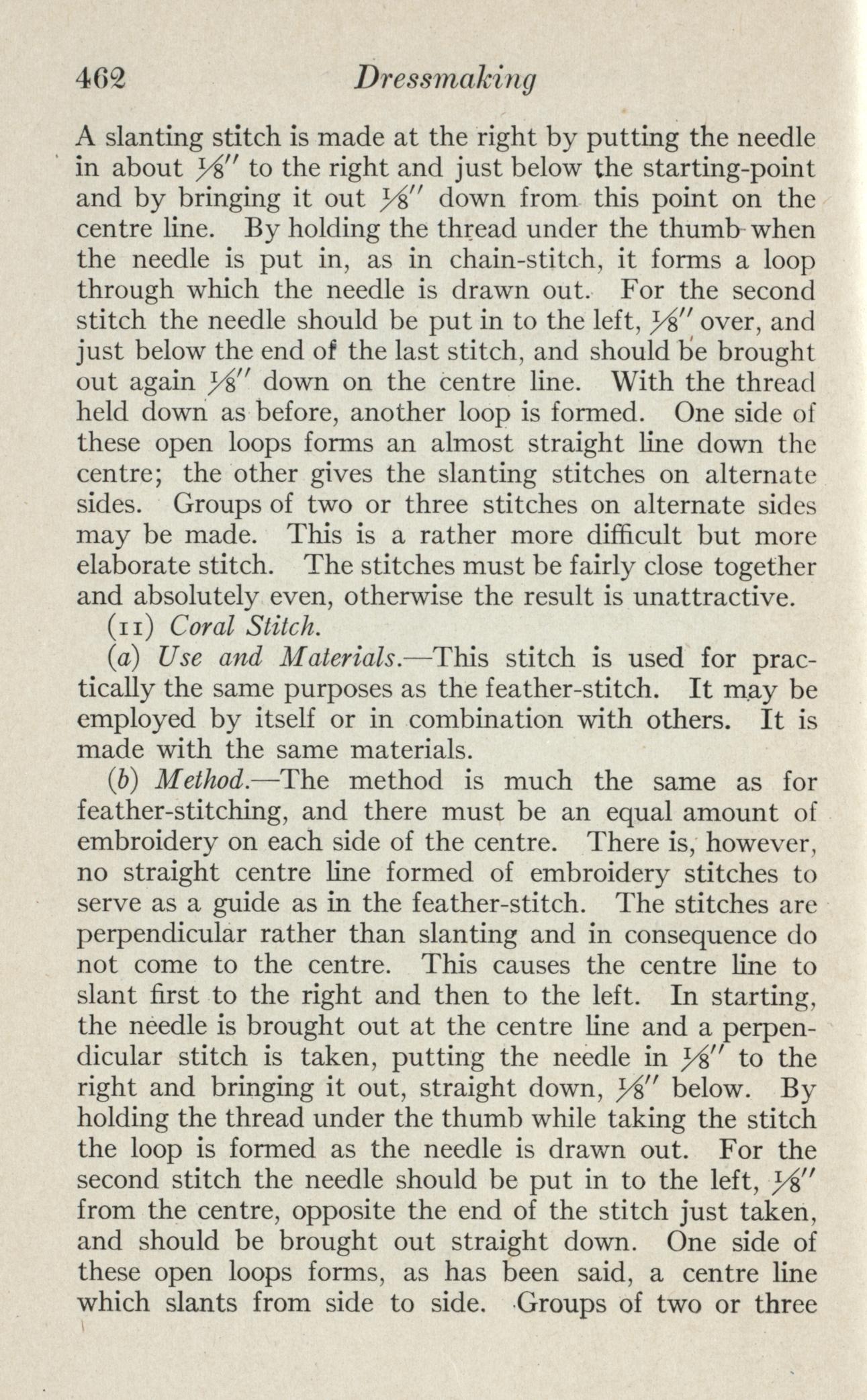 462 Dressmaking

A slanting stitch is made at the right by putting the needle in about $\frac{1}{8}''$ to the right and just below the starting-point and by bringing it out $\frac{1}{8}''$ down from this point on the centre line. By holding the thread under the thumb when the needle is put in, as in chain-stitch, it forms a loop through which the needle is drawn out. For the second stitch the needle should be put in to the left, $\frac{1}{8}''$ over, and just below the end of the last stitch, and should be brought out again $\frac{1}{8}''$ down on the centre line. With the thread held down as before, another loop is formed. One side of these open loops forms an almost straight line down the centre; the other gives the slanting stitches on alternate sides. Groups of two or three stitches on alternate sides may be made. This is a rather more difficult but more elaborate stitch. The stitches must be fairly close together and absolutely even, otherwise the result is unattractive.

(11) Coral Stitch.

(a) Use and Materials.—This stitch is used for practically the same purposes as the feather-stitch. It may be employed by itself or in combination with others. It is made with the same materials.

(b) Method.—The method is much the same as for feather-stitching, and there must be an equal amount of embroidery on each side of the centre. There is, however, no straight centre line formed of embroidery stitches to serve as a guide as in the feather-stitch. The stitches are perpendicular rather than slanting and in consequence do not come to the centre. This causes the centre line to slant first to the right and then to the left. In starting, the needle is brought out at the centre line and a perpendicular stitch is taken, putting the needle in $\frac{1}{8}''$ to the right and bringing it out, straight down, $\frac{1}{8}''$ below. By holding the thread under the thumb while taking the stitch the loop is formed as the needle is drawn out. For the second stitch the needle should be put in to the left, $\frac{1}{8}''$ from the centre, opposite the end of the stitch just taken, and should be brought out straight down. One side of these open loops forms, as has been said, a centre line which slants from side to side. Groups of two or three